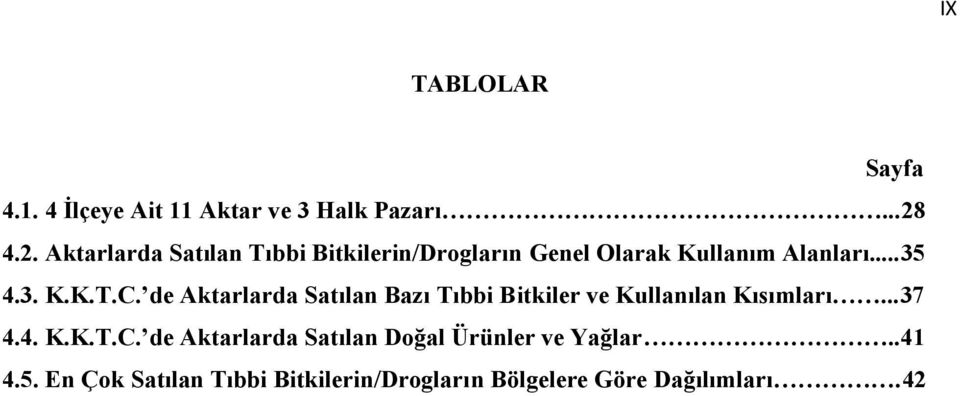 IX

TABLOLAR

Sayfa

4.1. 4 İlçeye Ait 11 Aktar ve 3 Halk Pazarı……………………………………………...28

4.2. Aktarlarda Satılan Tıbbi Bitkilerin/Drogların Genel Olarak Kullanım Alanları.....35

4.3. K.K.T.C.'de Aktarlarda Satılan Bazı Tıbbi Bitkiler ve Kullanılan Kısımları……...37

4.4. K.K.T.C.'de Aktarlarda Satılan Doğal Ürünler ve Yağlar………………………..41

4.5. En Çok Satılan Tıbbi Bitkilerin/Drogların Bölgelere Göre Dağılımları……………42